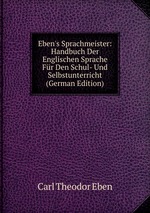 Eben's Sprachmeister: Handbuch Der Englischen Sprache Für Den Schul- Und Selbstunterricht (German Edition)

Carl Theodor Eben